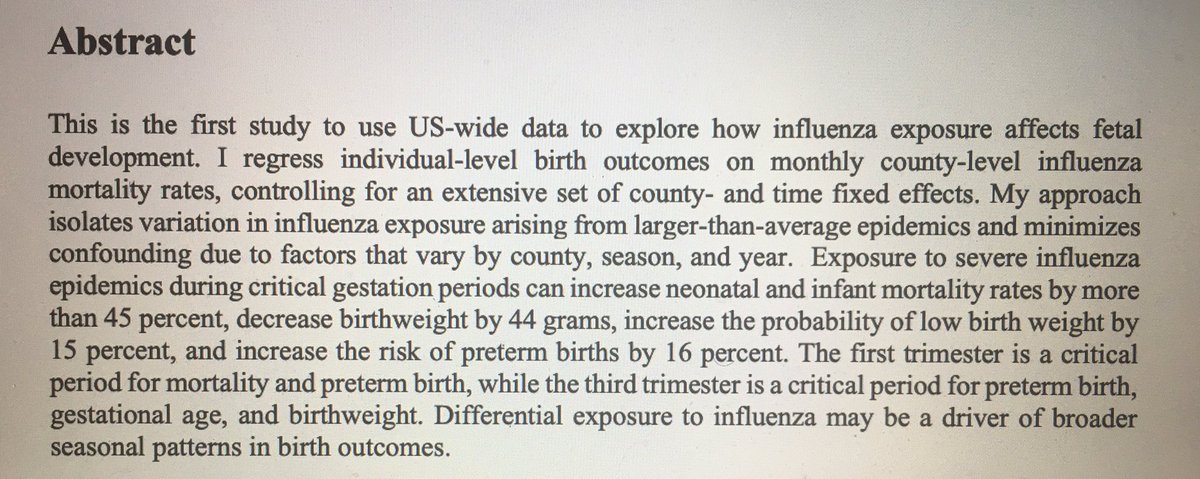 Abstract

This is the first study to use US-wide data to explore how influenza exposure affects fetal development. I regress individual-level birth outcomes on monthly county-level influenza mortality rates, controlling for an extensive set of county- and time fixed effects. My approach isolates variation in influenza exposure arising from larger-than-average epidemics and minimizes confounding due to factors that vary by county, season, and year. Exposure to severe influenza epidemics during critical gestation periods can increase neonatal and infant mortality rates by more than 45 percent, decrease birthweight by 44 grams, increase the probability of low birth weight by 15 percent, and increase the risk of preterm births by 16 percent. The first trimester is a critical period for mortality and preterm birth, while the third trimester is a critical period for preterm birth, gestational age, and birthweight. Differential exposure to influenza may be a driver of broader seasonal patterns in birth outcomes.